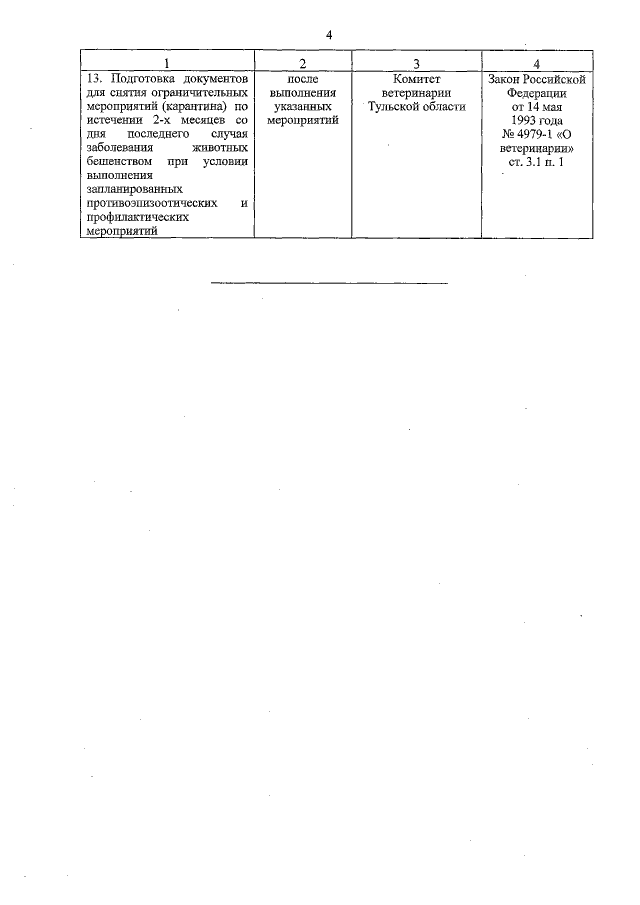 4

| 1 | 2 | 3 | 4 |
|---|---|---|---|
| 13. Подготовка документов для снятия ограничительных мероприятий (карантина) по истечении 2-х месяцев со дня последнего случая заболевания животных бешенством при условии выполнения запланированных противоэпизоотических и профилактических мероприятий | после выполнения указанных мероприятий | Комитет ветеринарии Тульской области | Закон Российской Федерации от 14 мая 1993 года № 4979-1 «О ветеринарии» ст. 3.1 п. 1 |